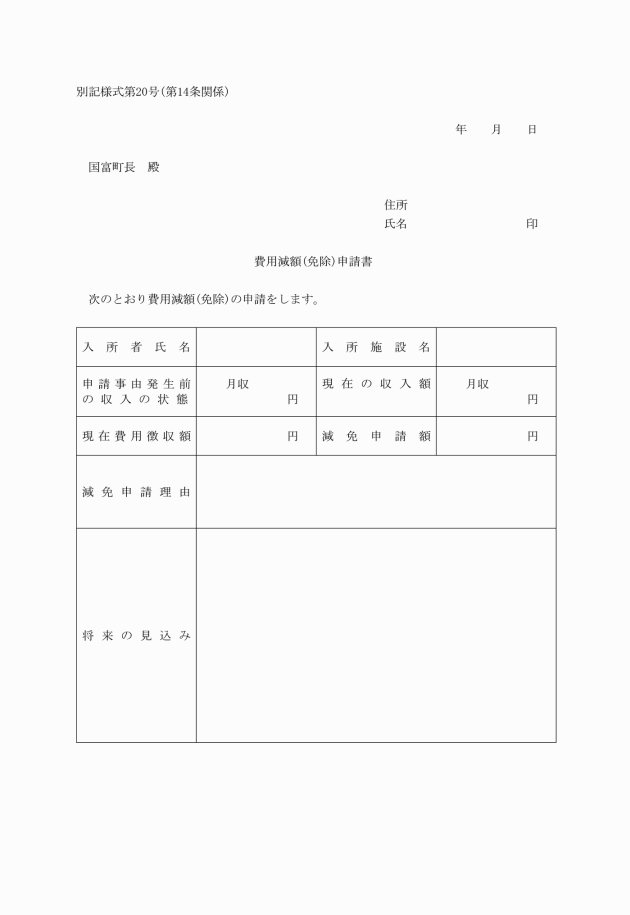 別記様式第20号(第14条関係)

年　月　日

国富町長　殿

住所
氏名　　　　　　印

費用減額(免除)申請書

次のとおり費用減額(免除)の申請をします。

| 入所者氏名 | | 入所施設名 | |
|---|---|---|---|
| 申請事由発生前の収入の状態 | 月収　　円 | 現在の収入額 | 月収　　円 |
| 現在費用徴収額 | 円 | 減免申請額 | 円 |
| 減免申請理由 | | | |
| 将来の見込み | | | |